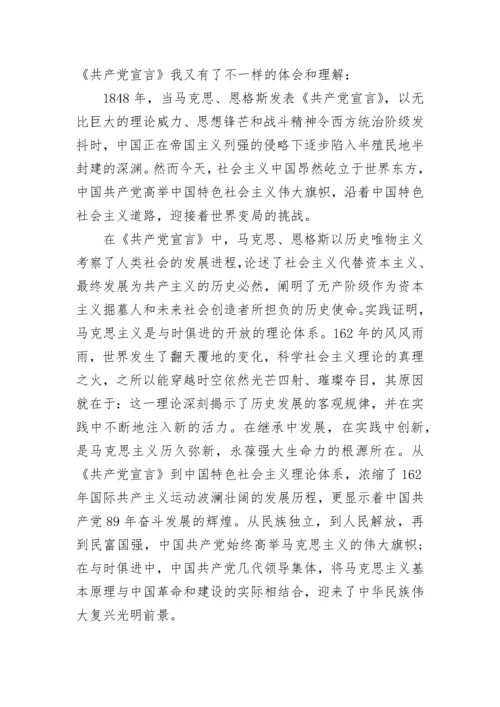 《共产党宣言》我又有了不一样的体会和理解：

1848 年，当马克思、恩格斯发表《共产党宣言》，以无比巨大的理论威力、思想锋芒和战斗精神令西方统治阶级发抖时，中国正在帝国主义列强的侵略下逐步陷入半殖民地半封建的深渊。然而今天，社会主义中国昂然屹立于世界东方，中国共产党高举中国特色社会主义伟大旗帜，沿着中国特色社会主义道路，迎接着世界变局的挑战。

在《共产党宣言》中，马克思、恩格斯以历史唯物主义考察了人类社会的发展进程，论述了社会主义代替资本主义、最终发展为共产主义的历史必然，阐明了无产阶级作为资本主义掘墓人和未来社会创造者所担负的历史使命。实践证明，马克思主义是与时俱进的开放的理论体系。162 年的风风雨雨，世界发生了翻天覆地的变化，科学社会主义理论的真理之火，之所以能穿越时空依然光芒四射、璀璨夺目，其原因就在于：这一理论深刻揭示了历史发展的客观规律，并在实践中不断地注入新的活力。在继承中发展，在实践中创新，是马克思主义历久弥新，永葆强大生命力的根源所在。从《共产党宣言》到中国特色社会主义理论体系，浓缩了 162 年国际共产主义运动波澜壮阔的发展历程，更显示着中国共产党 89 年奋斗发展的辉煌。从民族独立，到人民解放，再到民富国强，中国共产党始终高举马克思主义的伟大旗帜；在与时俱进中，中国共产党几代领导集体，将马克思主义基本原理与中国革命和建设的实际相结合，迎来了中华民族伟大复兴光明前景。